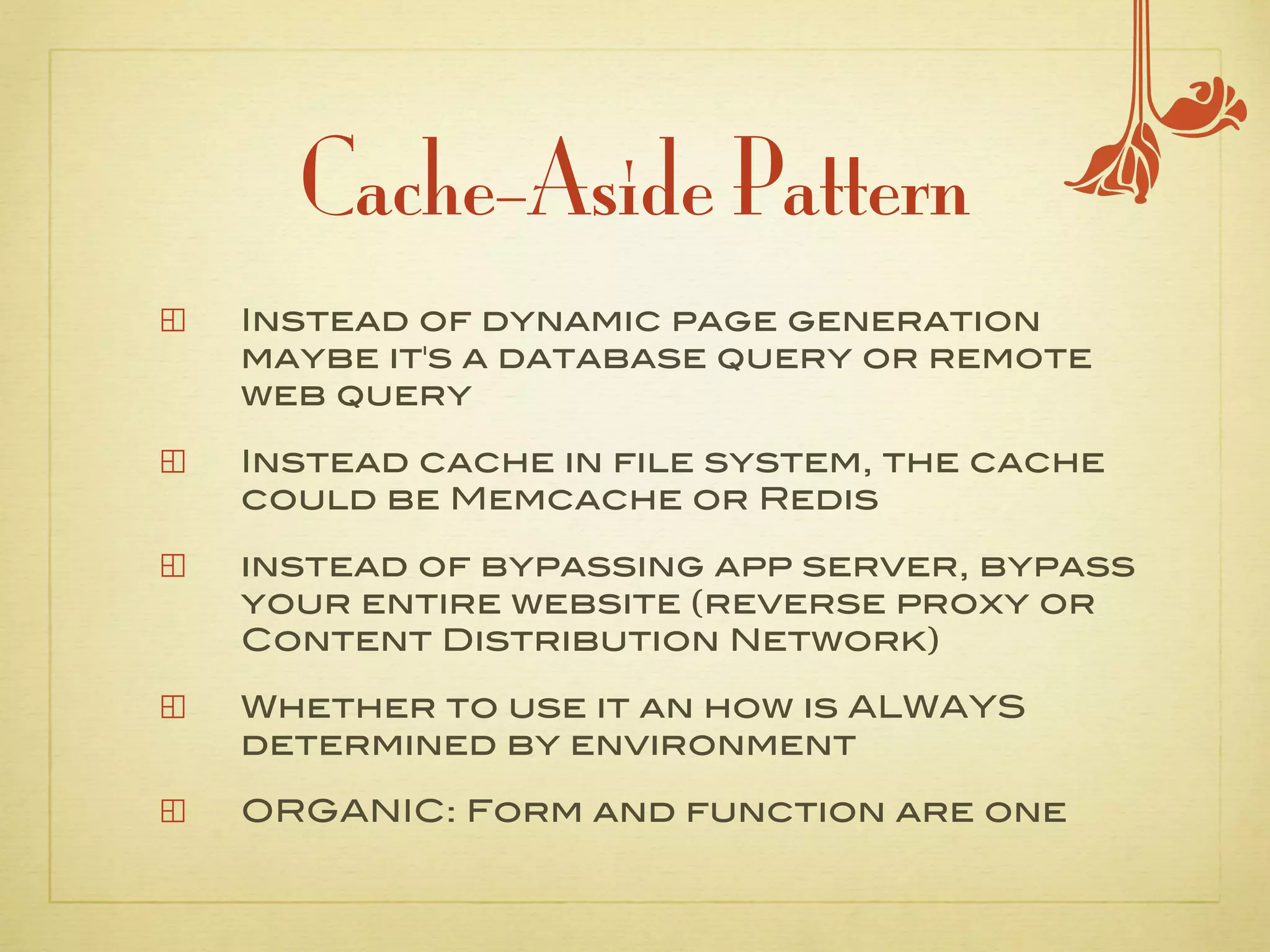 Cache-Aside Pattern

Instead of dynamic page generation maybe it's a database query or remote web query

Instead cache in file system, the cache could be Memcache or Redis

instead of bypassing app server, bypass your entire website (reverse proxy or Content Distribution Network)

Whether to use it an how is ALWAYS determined by environment

ORGANIC: Form and function are one